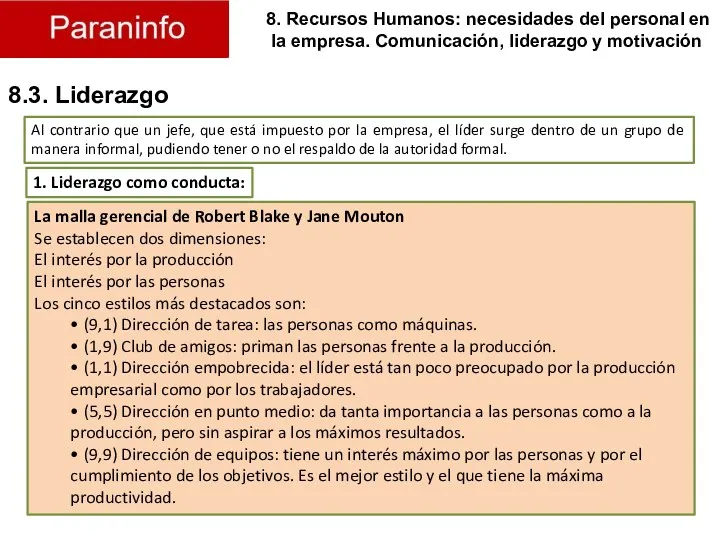 Paraninfo

8. Recursos Humanos: necesidades del personal en la empresa. Comunicación, liderazgo y motivación

8.3. Liderazgo

Al contrario que un jefe, que está impuesto por la empresa, el líder surge dentro de un grupo de manera informal, pudiendo tener o no el respaldo de la autoridad formal.

1. Liderazgo como conducta:

La malla gerencial de Robert Blake y Jane Mouton
Se establecen dos dimensiones:
El interés por la producción
El interés por las personas
Los cinco estilos más destacados son:
• (9,1) Dirección de tarea: las personas como máquinas.
• (1,9) Club de amigos: priman las personas frente a la producción.
• (1,1) Dirección empobrecida: el líder está tan poco preocupado por la producción empresarial como por los trabajadores.
• (5,5) Dirección en punto medio: da tanta importancia a las personas como a la producción, pero sin aspirar a los máximos resultados.
• (9,9) Dirección de equipos: tiene un interés máximo por las personas y por el cumplimiento de los objetivos. Es el mejor estilo y el que tiene la máxima productividad.